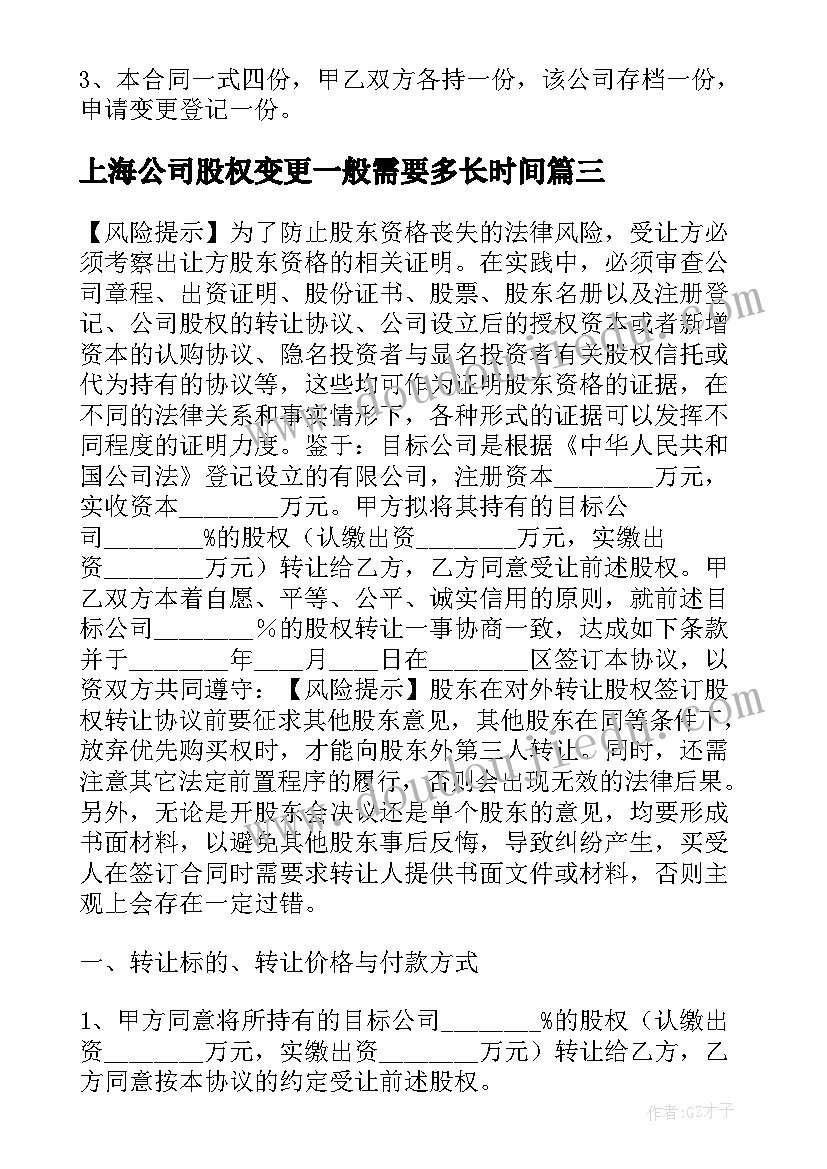 3、本合同一式四份，甲乙双方各持一份，该公司存档一份，申请变更登记一份。

上海公司股权变更一般需要多长时间篇三

【风险提示】为了防止股东资格丧失的法律风险，受让方必须考察出让方股东资格的相关证明。在实践中，必须审查公司章程、出资证明、股份证书、股票、股东名册以及注册登记、公司股权的转让协议、公司设立后的授权资本或者新增资本的认购协议、隐名投资者与显名投资者有关股权信托或代为持有的协议等，这些均可作为证明股东资格的证据，在不同的法律关系和事实情形下，各种形式的证据可以发挥不同程度的证明力度。鉴于：目标公司是根据《中华人民共和国公司法》登记设立的有限公司，注册资本________万元，实收资本________万元。甲方拟将其持有的目标公司________%的股权（认缴出资________万元，实缴出资________万元）转让给乙方，乙方同意受让前述股权。甲乙双方本着自愿、平等、公平、诚实信用的原则，就前述目标公司________％的股权转让一事协商一致，达成如下条款并于________年____月____日在________区签订本协议，以资双方共同遵守：【风险提示】股东在对外转让股权签订股权转让协议前要征求其他股东意见，其他股东在同等条件下，放弃优先购买权时，才能向股东外第三人转让。同时，还需注意其它法定前置程序的履行，否则会出现无效的法律后果。另外，无论是开股东会决议还是单个股东的意见，均要形成书面材料，以避免其他股东事后反悔，导致纠纷产生，买受人在签订合同时需要求转让人提供书面文件或材料，否则主观上会存在一定过错。

一、转让标的、转让价格与付款方式

1、甲方同意将所持有的目标公司________%的股权（认缴出资________万元，实缴出资________万元）转让给乙方，乙方同意按本协议的约定受让前述股权。

作者:GZ才子